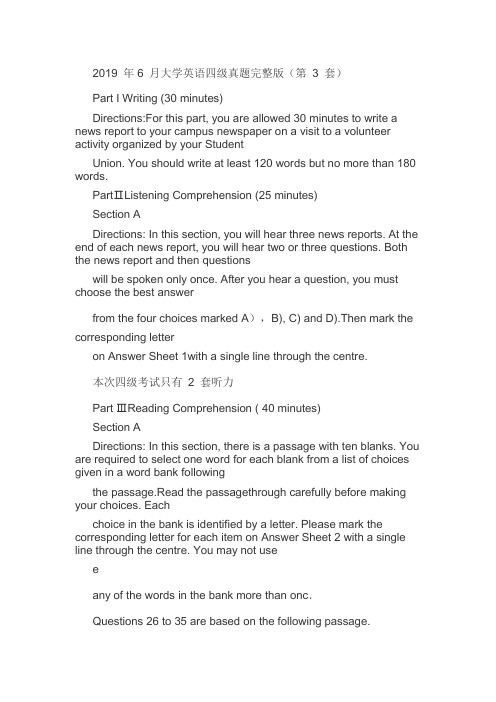 2019 年 6 月大学英语四级真题完整版（第 3 套）

Part I Writing (30 minutes)

Directions:For this part, you are allowed 30 minutes to write a news report to your campus newspaper on a visit to a volunteer activity organized by your Student

Union. You should write at least 120 words but no more than 180 words.

PartⅡListening Comprehension (25 minutes)

Section A

Directions: In this section, you will hear three news reports. At the end of each news report, you will hear two or three questions. Both the news report and then questions

will be spoken only once. After you hear a question, you must choose the best answer

from the four choices marked A），B), C) and D).Then mark the corresponding letter

on Answer Sheet 1with a single line through the centre.

本次四级考试只有 2 套听力

Part ⅢReading Comprehension ( 40 minutes)

Section A

Directions: In this section, there is a passage with ten blanks. You are required to select one word for each blank from a list of choices given in a word bank following

the passage.Read the passagethrough carefully before making your choices. Each

choice in the bank is identified by a letter. Please mark the corresponding letter for each item on Answer Sheet 2 with a single line through the centre. You may not use

e

any of the words in the bank more than onc.

Questions 26 to 35 are based on the following passage.